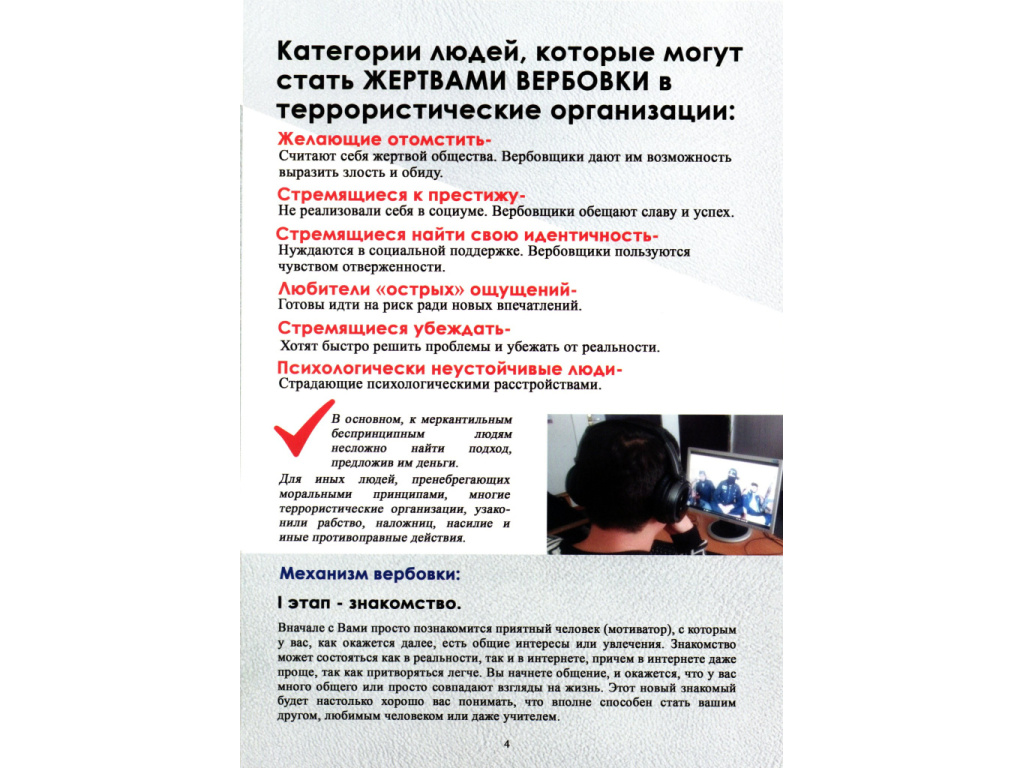 Категории людей, которые могут стать ЖЕРТВАМИ ВЕРБОВКИ в террористические организации:

Желающие отомстить-
Считают себя жертвой общества. Вербовщики дают им возможность выразить злость и обиду.

Стремящиеся к престижу-
Не реализовали себя в социуме. Вербовщики обещают славу и успех.

Стремящиеся найти свою идентичность-
Нуждаются в социальной поддержке. Вербовщики пользуются чувством отверженности.

Любители «острых» ощущений-
Готовы идти на риск ради новых впечатлений.

Стремящиеся убеждать-
Хотят быстро решить проблемы и убежать от реальности.

Психологически неустойчивые люди-
Страдающие психологическими расстройствами.

В основном, к меркантильным беспринципным людям несложно найти подход, предложив им деньги.

Для иных людей, пренебрегающих моральными принципами, многие террористические организации, узаконили рабство, наложниц, насилие и иные противоправные действия.

Механизм вербовки:

I этап - знакомство.

Вначале с Вами просто познакомится приятный человек (мотиватор), с которым у вас, как окажется далее, есть общие интересы или увлечения. Знакомство может состояться как в реальности, так и в интернете, причем в интернете даже проще, так как притворяться легче. Вы начнете общение, и окажется, что у вас много общего или просто совпадают взгляды на жизнь. Этот новый знакомый будет настолько хорошо вас понимать, что вполне способен стать вашим другом, любимым человеком или даже учителем.

4